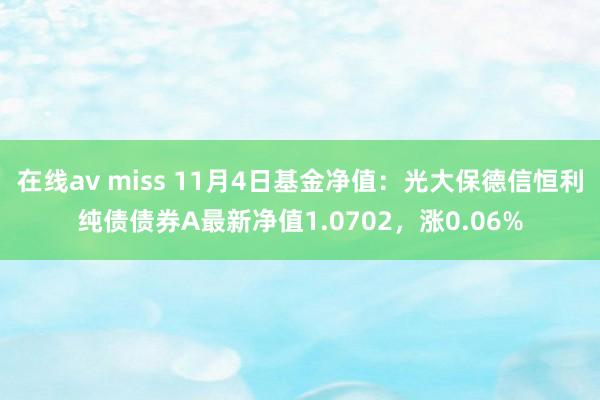 在线av miss 11月4日基金净值：光大保德信恒利纯债债券A最新净值1.0702，涨0.06%